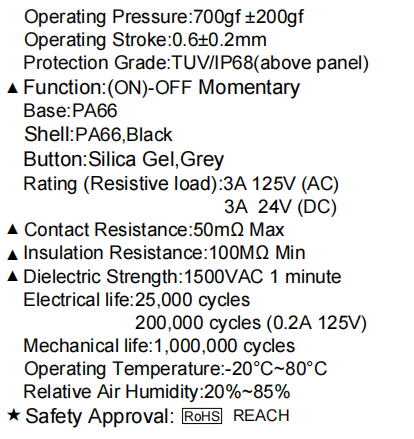 Operating Pressure:700gf ±200gf
Operating Stroke:0.6±0.2mm
Protection Grade:TUV/IP68(above panel)
▲ Function:(ON)-OFF Momentary
Base:PA66
Shell:PA66,Black
Button:Silica Gel,Grey
Rating (Resistive load):3A 125V (AC)
3A 24V (DC)
▲ Contact Resistance:50mΩ Max
▲ Insulation Resistance:100MΩ Min
▲ Dielectric Strength:1500VAC 1 minute
Electrical life:25,000 cycles
200,000 cycles (0.2A 125V)
Mechanical life:1,000,000 cycles
Operating Temperature:-20°C~80°C
Relative Air Humidity:20%~85%
★ Safety Approval: RoHS REACH